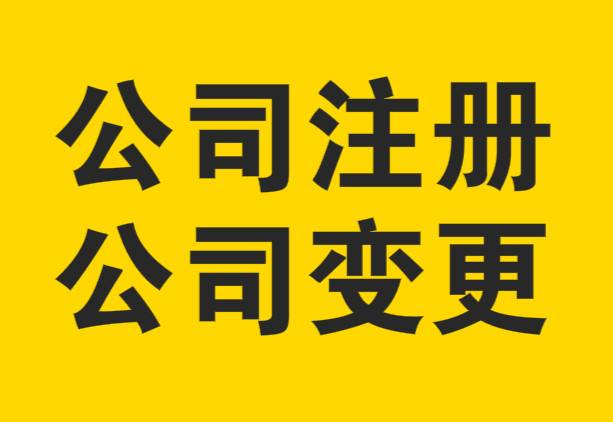 公司注册
公司变更